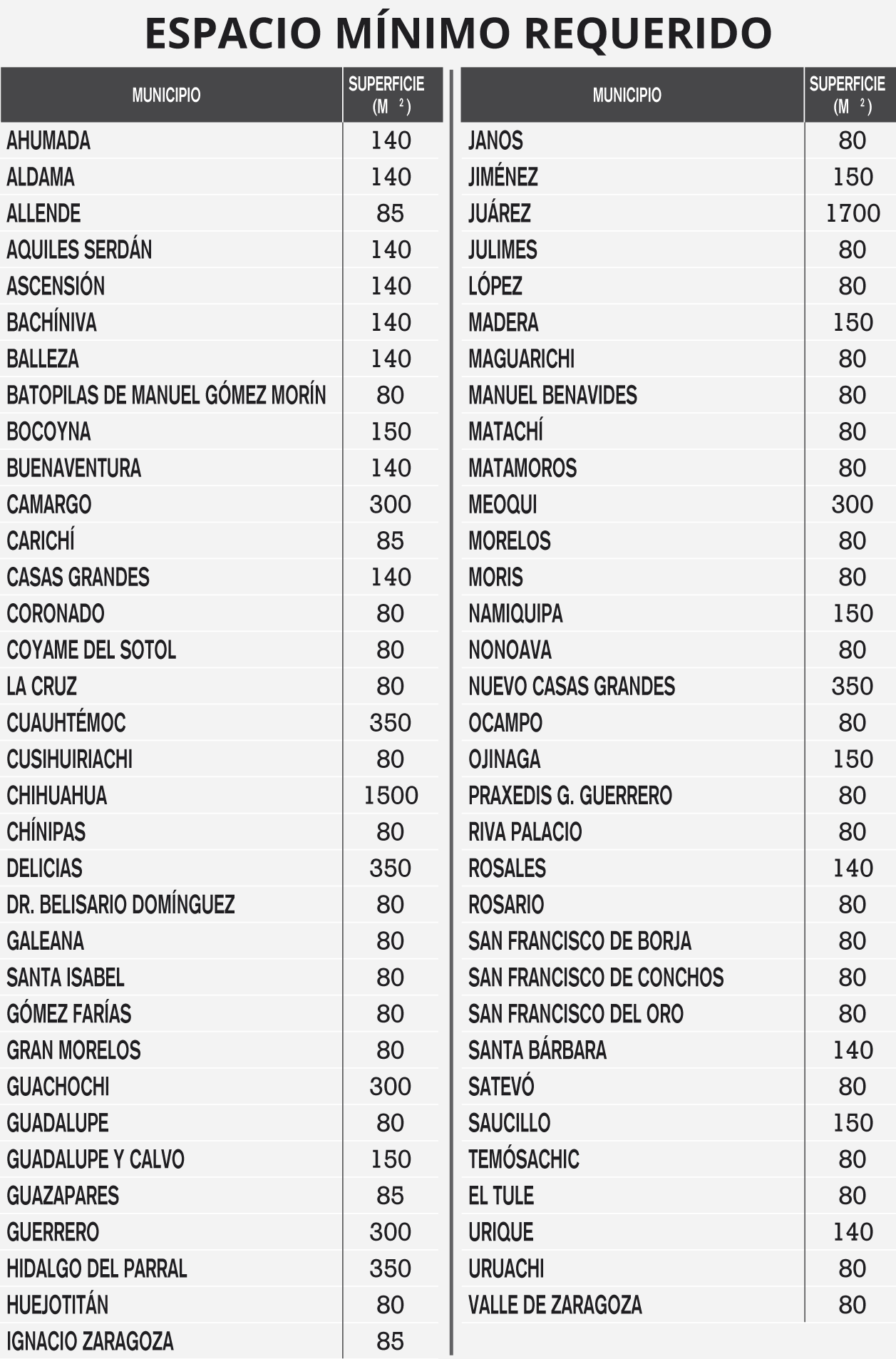 ESPACIO MÍNIMO REQUERIDO

| MUNICIPIO | SUPERFICIE ($M^2$) |
|---|---|
| AHUMADA | 140 |
| ALDAMA | 140 |
| ALLENDE | 85 |
| AQUILES SERDÁN | 140 |
| ASCENSIÓN | 140 |
| BACHÍNIVA | 140 |
| BALLEZA | 140 |
| BATOPILAS DE MANUEL GÓMEZ MORÍN | 80 |
| BOCOYNA | 150 |
| BUENAVENTURA | 140 |
| CAMARGO | 300 |
| CARICHÍ | 85 |
| CASAS GRANDES | 140 |
| CORONADO | 80 |
| COYAME DEL SOTOL | 80 |
| LA CRUZ | 80 |
| CUAUHTÉMOC | 350 |
| CUSIHUIRIACHI | 80 |
| CHIHUAHUA | 1500 |
| CHÍNIPAS | 80 |
| DELICIAS | 350 |
| DR. BELISARIO DOMÍNGUEZ | 80 |
| GALEANA | 80 |
| SANTA ISABEL | 80 |
| GÓMEZ FARÍAS | 80 |
| GRAN MORELOS | 80 |
| GUACHOCHI | 300 |
| GUADALUPE | 80 |
| GUADALUPE Y CALVO | 150 |
| GUAZAPARES | 85 |
| GUERRERO | 300 |
| HIDALGO DEL PARRAL | 350 |
| HUEJOTITÁN | 80 |
| IGNACIO ZARAGOZA | 85 |

| MUNICIPIO | SUPERFICIE ($M^2$) |
|---|---|
| JANOS | 80 |
| JIMÉNEZ | 150 |
| JUÁREZ | 1700 |
| JULIMES | 80 |
| LÓPEZ | 80 |
| MADERA | 150 |
| MAGUARICHI | 80 |
| MANUEL BENAVIDES | 80 |
| MATACHÍ | 80 |
| MATAMOROS | 80 |
| MEOQUI | 300 |
| MORELOS | 80 |
| MORIS | 80 |
| NAMIQUIPA | 150 |
| NONOAVA | 80 |
| NUEVO CASAS GRANDES | 350 |
| OCAMPO | 80 |
| OJINAGA | 150 |
| PRAXEDIS G. GUERRERO | 80 |
| RIVA PALACIO | 80 |
| ROSALES | 140 |
| ROSARIO | 80 |
| SAN FRANCISCO DE BORJA | 80 |
| SAN FRANCISCO DE CONCHOS | 80 |
| SAN FRANCISCO DEL ORO | 80 |
| SANTA BÁRBARA | 140 |
| SATEVÓ | 80 |
| SAUCILLO | 150 |
| TEMÓSACHIC | 80 |
| EL TULE | 80 |
| URIQUE | 140 |
| URUACHI | 80 |
| VALLE DE ZARAGOZA | 80 |